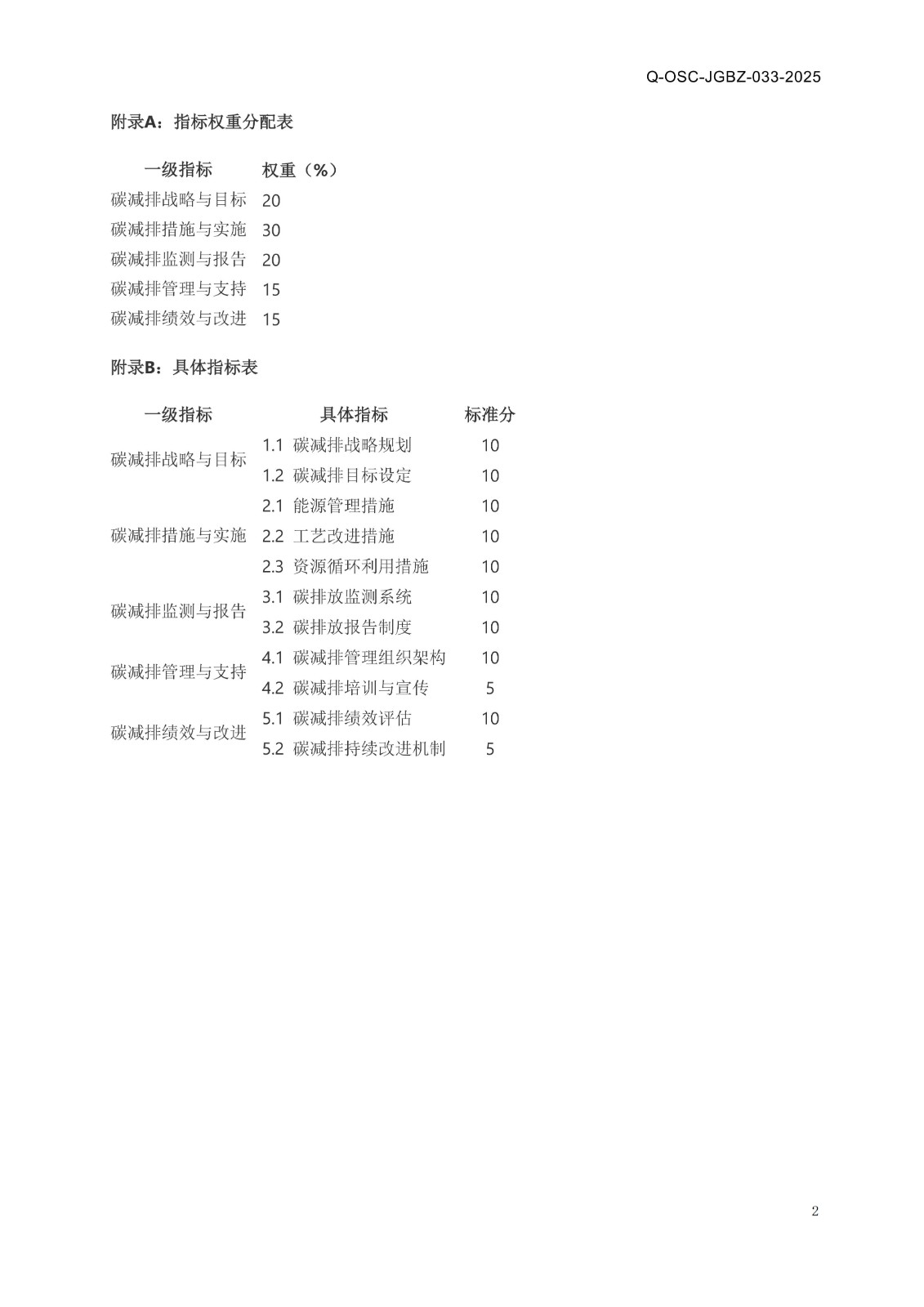 Q-OSC-JGBZ-033-2025

附录A：指标权重分配表

| 一级指标 | 权重（%） |
|---|---|
| 碳减排战略与目标 | 20 |
| 碳减排措施与实施 | 30 |
| 碳减排监测与报告 | 20 |
| 碳减排管理与支持 | 15 |
| 碳减排绩效与改进 | 15 |

附录B：具体指标表

| 一级指标 | 具体指标 | 标准分 |
|---|---|---|
| 碳减排战略与目标 | 1.1 碳减排战略规划 | 10 |
| | 1.2 碳减排目标设定 | 10 |
| 碳减排措施与实施 | 2.1 能源管理措施 | 10 |
| | 2.2 工艺改进措施 | 10 |
| | 2.3 资源循环利用措施 | 10 |
| 碳减排监测与报告 | 3.1 碳排放监测系统 | 10 |
| | 3.2 碳排放报告制度 | 10 |
| 碳减排管理与支持 | 4.1 碳减排管理组织架构 | 10 |
| | 4.2 碳减排培训与宣传 | 5 |
| 碳减排绩效与改进 | 5.1 碳减排绩效评估 | 10 |
| | 5.2 碳减排持续改进机制 | 5 |

2